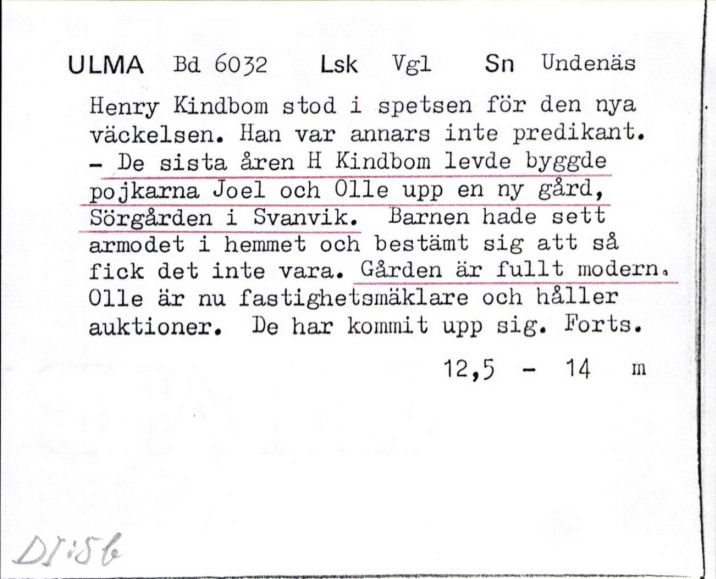 ULMA Bd 6032 Lsk Vgl Sn Undenäs

Henry Kindbom stod i spetsen för den nya väckelsen. Han var annars inte predikant. - De sista åren H Kindbom levde byggde pojkarna Joel och Olle upp en ny gård, Sörgården i Svanvik. Barnen hade sett armodet i hemmet och bestämt sig att så fick det inte vara. Gården är fullt modern. Olle är nu fastighetsmäklare och håller auktioner. De har kommit upp sig. Forts.

12,5 - 14 m

DI:56